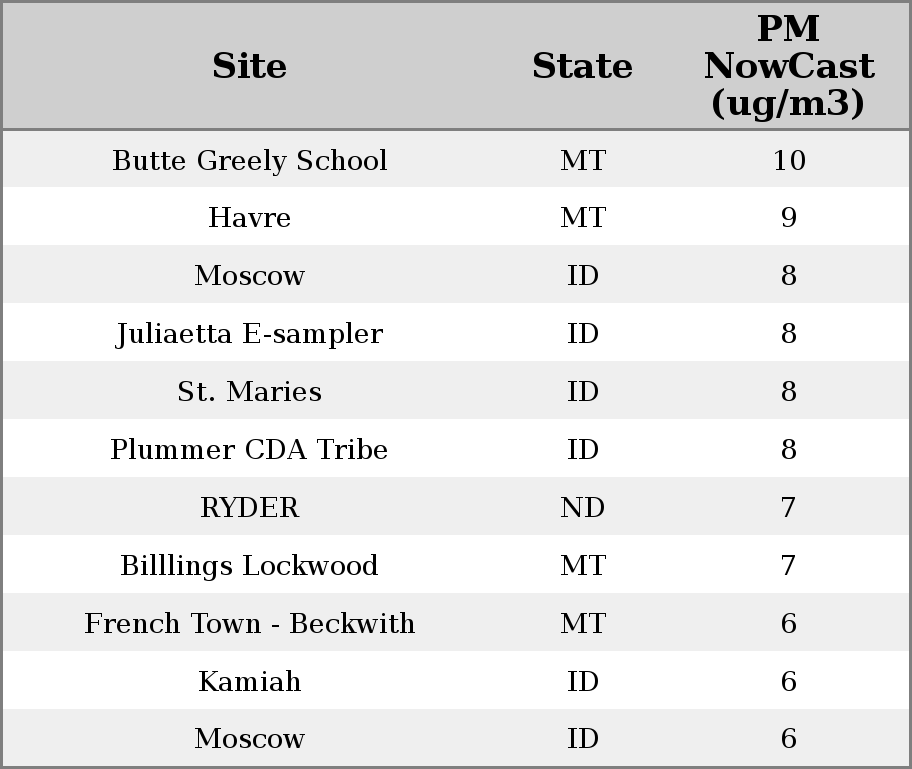 | Site | State | PM NowCast (ug/m3) |
|---|---|---|
| Butte Greely School | MT | 10 |
| Havre | MT | 9 |
| Moscow | ID | 8 |
| Juliaetta E-sampler | ID | 8 |
| St. Maries | ID | 8 |
| Plummer CDA Tribe | ID | 8 |
| RYDER | ND | 7 |
| Billlings Lockwood | MT | 7 |
| French Town - Beckwith | MT | 6 |
| Kamiah | ID | 6 |
| Moscow | ID | 6 |